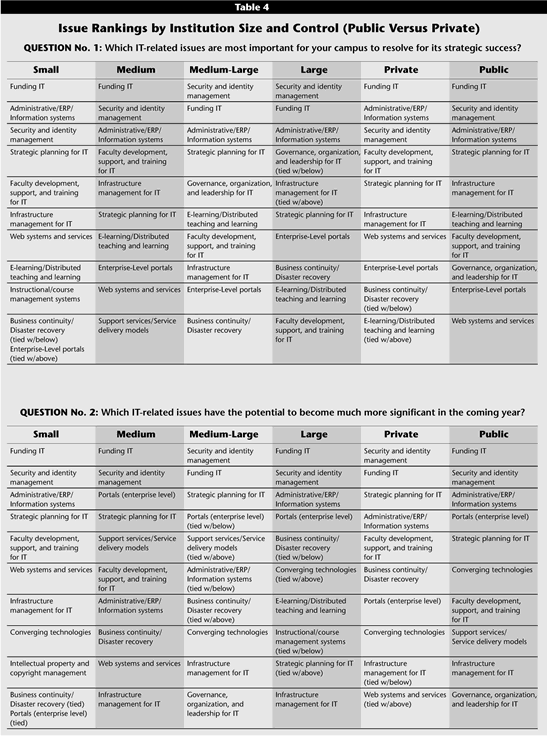 Table 4

Issue Rankings by Institution Size and Control (Public Versus Private)

QUESTION No. 1: Which IT-related issues are most important for your campus to resolve for its strategic success?

| Small | Medium | Medium-Large | Large | Private | Public |
|---|---|---|---|---|---|
| Funding IT | Funding IT | Security and identity management | Security and identity management | Funding IT | Funding IT |
| Administrative/ERP/ Information systems | Security and identity management | Funding IT | Funding IT | Administrative/ERP/ Information systems | Security and identity management |
| Security and identity management | Administrative/ERP/ Information systems | Administrative/ERP/ Information systems | Administrative/ERP/ Information systems | Security and identity management | Administrative/ERP/ Information systems |
| Strategic planning for IT | Faculty development, support, and training for IT | Strategic planning for IT | Governance, organization, and leadership for IT (tied w/below) | Faculty development, support, and training for IT | Strategic planning for IT |
| Faculty development, support, and training for IT | Infrastructure management for IT | Governance, organization, and leadership for IT | Infrastructure management for IT (tied w/above) | Strategic planning for IT | Infrastructure management for IT |
| Infrastructure management for IT | Strategic planning for IT | E-learning/Distributed teaching and learning | Strategic planning for IT | Infrastructure management for IT | E-learning/Distributed teaching and learning |
| Web systems and services | E-learning/Distributed teaching and learning | Faculty development, support, and training for IT | Enterprise-Level portals | Web systems and services | Faculty development, support, and training for IT |
| E-learning/Distributed teaching and learning | Enterprise-Level portals | Infrastructure management for IT | Business continuity/ Disaster recovery | Enterprise-Level portals | Governance, organization, and leadership for IT |
| Instructional/course management systems | Web systems and services | Enterprise-Level portals | E-learning/Distributed teaching and learning | Business continuity/ Disaster recovery (tied w/below) | Enterprise-Level portals |
| Business continuity/ Disaster recovery (tied w/below) Enterprise-Level portals (tied w/above) | Support services/Service delivery models | Business continuity/ Disaster recovery | Faculty development, support, and training for IT | E-learning/Distributed teaching and learning (tied w/above) | Web systems and services |

QUESTION No. 2: Which IT-related issues have the potential to become much more significant in the coming year?

| Small | Medium | Medium-Large | Large | Private | Public |
|---|---|---|---|---|---|
| Funding IT | Funding IT | Security and identity management | Funding IT | Security and identity management | Funding IT |
| Security and identity management | Security and identity management | Funding IT | Security and identity management | Funding IT | Security and identity management |
| Administrative/ERP/ Information systems | Portals (enterprise level) | Strategic planning for IT | Administrative/ERP/ Information systems | Strategic planning for IT | Administrative/ERP/ Information systems |
| Strategic planning for IT | Strategic planning for IT | Portals (enterprise level) (tied w/below) | Portals (enterprise level) | Administrative/ERP/ Information systems | Portals (enterprise level) |
| Faculty development, support, and training for IT | Support services/Service delivery models | Support services/Service delivery models (tied w/above) | Business continuity/ Disaster recovery (tied w/below) | Faculty development, support, and training for IT | Strategic planning for IT |
| Web systems and services | Faculty development, support, and training for IT | Administrative/ERP/ Information systems (tied w/below) | Converging technologies (tied w/above) | Business continuity/ Disaster recovery | Converging technologies |
| Infrastructure management for IT | Administrative/ERP/ Information systems | Business continuity/ Disaster recovery (tied w/above) | E-learning/Distributed teaching and learning | Portals (enterprise level) | Faculty development, support, and training for IT |
| Converging technologies | Business continuity/ Disaster recovery | Converging technologies | Instructional/course management systems (tied w/below) | Converging technologies | Support services/ Service delivery models |
| Intellectual property and copyright management | Web systems and services | Infrastructure management for IT | Strategic planning for IT (tied w/above) | Infrastructure management for IT (tied w/below) | Infrastructure management for IT |
| Business continuity/ Disaster recovery (tied) Portals (enterprise level) (tied) | Infrastructure management for IT | Governance, organization, and leadership for IT | Infrastructure management for IT | Web systems and services (tied w/above) | Governance, organization, and leadership for IT |